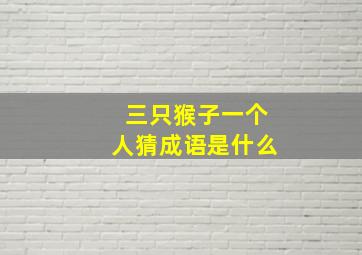 三只猴子一个人猜成语是什么